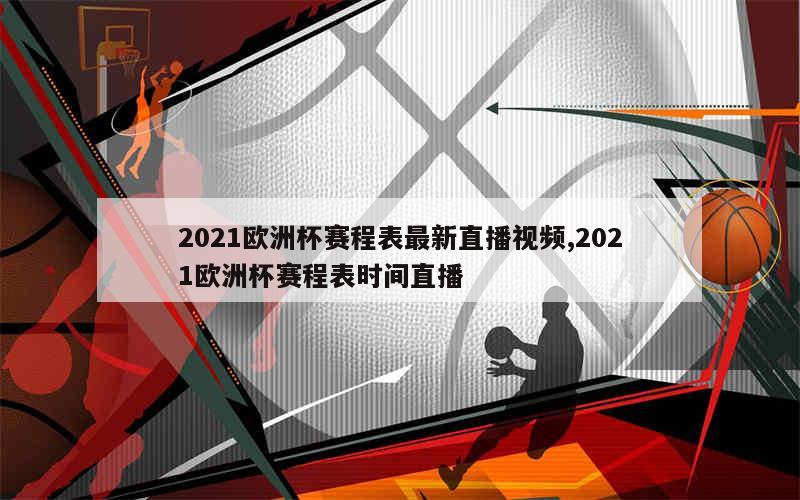 2021欧洲杯赛程表最新直播视频,2021欧洲杯赛程表时间直播